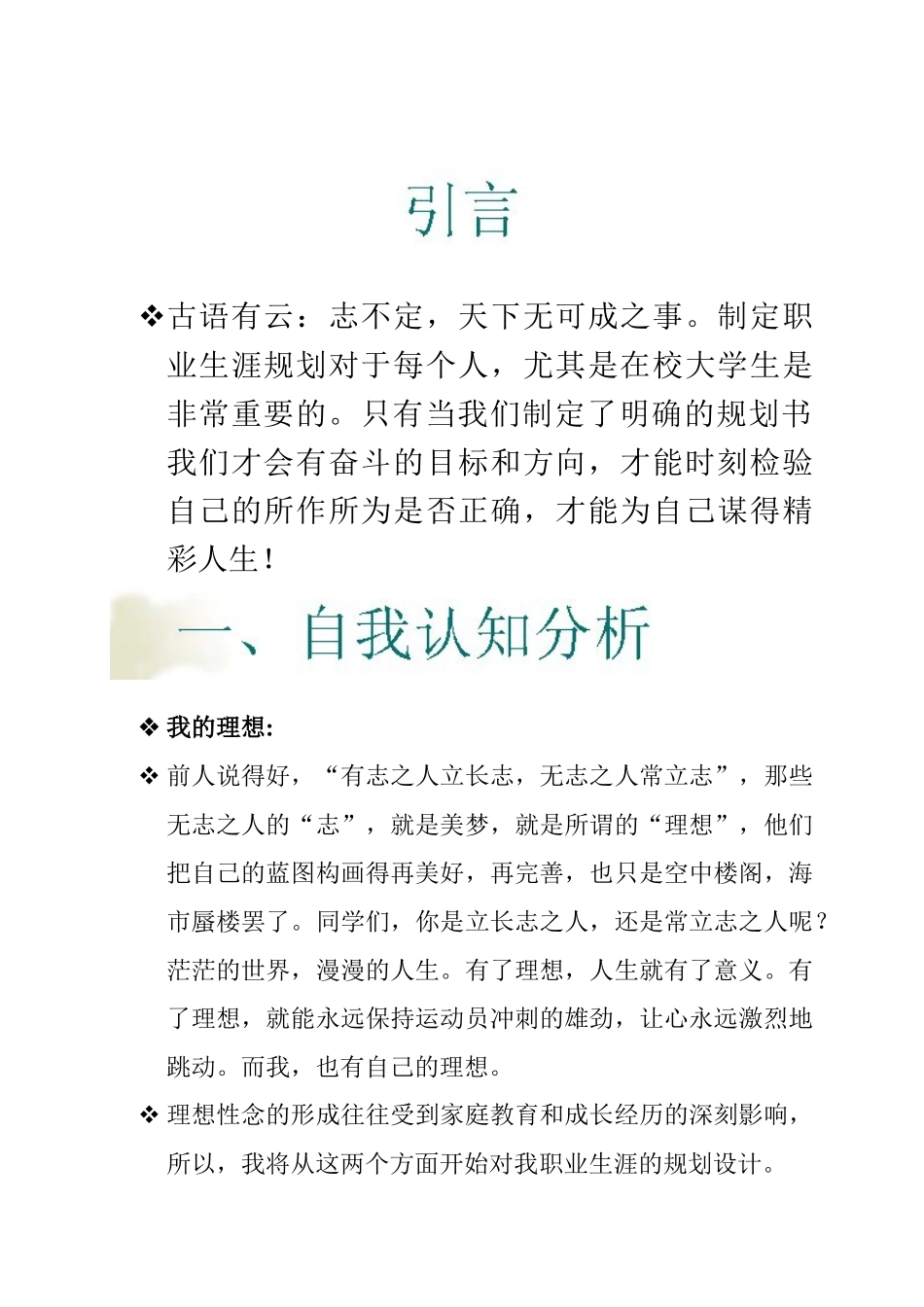 引言

❖古语有云：志不定，天下无可成之事。制定职业生涯规划对于每个人，尤其是在校大学生是非常重要的。只有当我们制定了明确的规划书我们才会有奋斗的目标和方向，才能时刻检验自己的所作所为是否正确，才能为自己谋得精彩人生！

一、自我认知分析

❖ 我的理想:

❖ 前人说得好，“有志之人立长志，无志之人常立志”，那些无志之人的“志”，就是美梦，就是所谓的“理想”，他们把自己的蓝图构画得再美好，再完善，也只是空中楼阁，海市蜃楼罢了。同学们，你是立长志之人，还是常立志之人呢？茫茫的世界，漫漫的人生。有了理想，人生就有了意义。有了理想，就能永远保持运动员冲刺的雄劲，让心永远激烈地跳动。而我，也有自己的理想。

❖ 理想性念的形成往往受到家庭教育和成长经历的深刻影响，所以，我将从这两个方面开始对我职业生涯的规划设计。